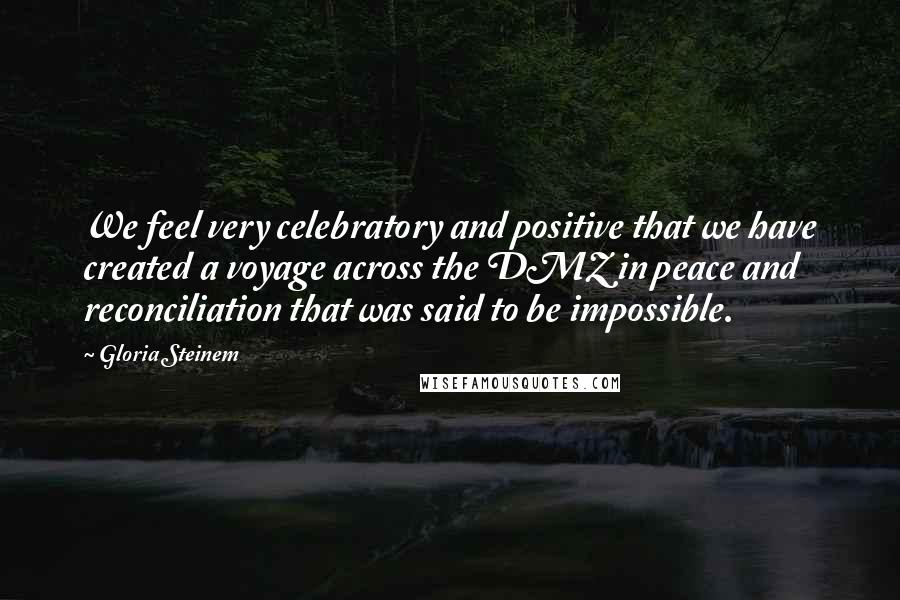 We feel very celebratory and positive that we have created a voyage across the DMZ in peace and reconciliation that was said to be impossible.

~ Gloria Steinem

WISEFAMOUSQUOTES.COM